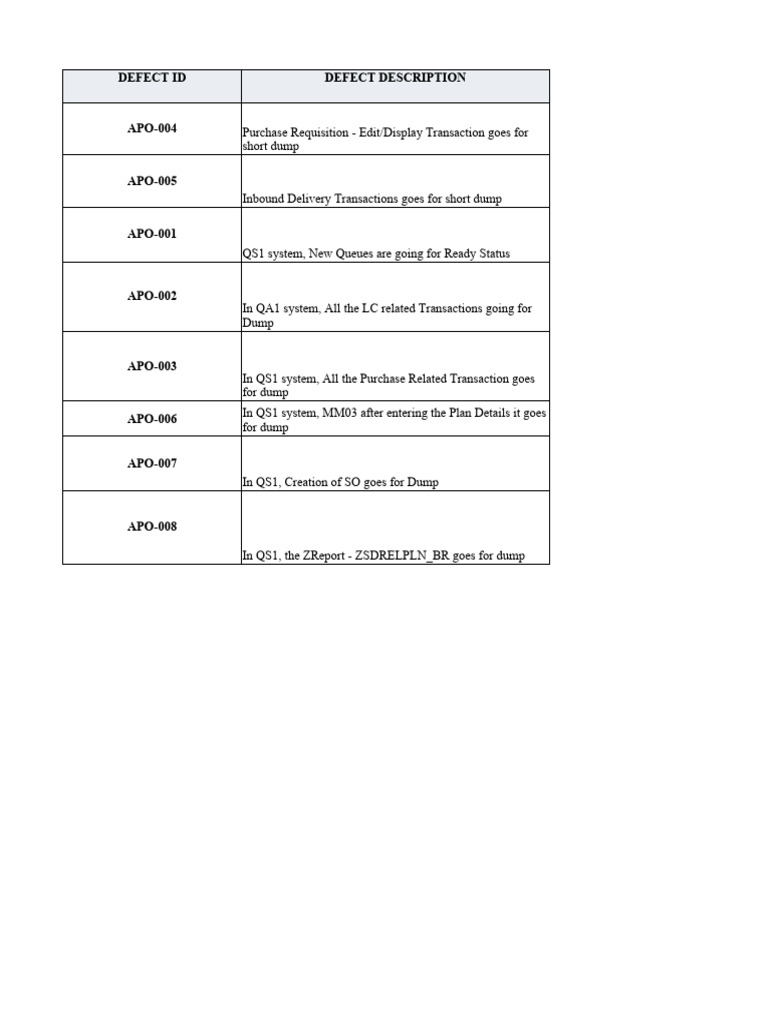 | DEFECT ID | DEFECT DESCRIPTION |
|---|---|
| APO-004 | Purchase Requisition - Edit/Display Transaction goes for short dump |
| APO-005 | Inbound Delivery Transactions goes for short dump |
| APO-001 | QS1 system, New Queues are going for Ready Status |
| APO-002 | In QA1 system, All the LC related Transactions going for Dump |
| APO-003 | In QS1 system, All the Purchase Related Transaction goes for dump |
| APO-006 | In QS1 system, MM03 after entering the Plan Details it goes for dump |
| APO-007 | In QS1, Creation of SO goes for Dump |
| APO-008 | In QS1, the ZReport - ZSDRELPLN_BR goes for dump |